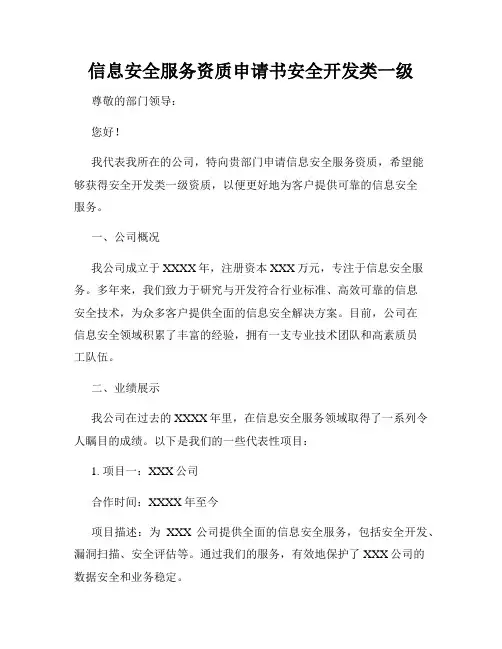 信息安全服务资质申请书安全开发类一级

尊敬的部门领导：

您好！

我代表我所在的公司，特向贵部门申请信息安全服务资质，希望能够获得安全开发类一级资质，以便更好地为客户提供可靠的信息安全服务。

一、公司概况

我公司成立于XXXX年，注册资本XXX万元，专注于信息安全服务。多年来，我们致力于研究与开发符合行业标准、高效可靠的信息安全技术，为众多客户提供全面的信息安全解决方案。目前，公司在信息安全领域积累了丰富的经验，拥有一支专业技术团队和高素质员工队伍。

二、业绩展示

我公司在过去的XXXX年里，在信息安全服务领域取得了一系列令人瞩目的成绩。以下是我们的一些代表性项目：

1. 项目一：XXX公司

合作时间：XXXX年至今

项目描述：为 XXX 公司提供全面的信息安全服务，包括安全开发、漏洞扫描、安全评估等。通过我们的服务，有效地保护了XXX公司的数据安全和业务稳定。